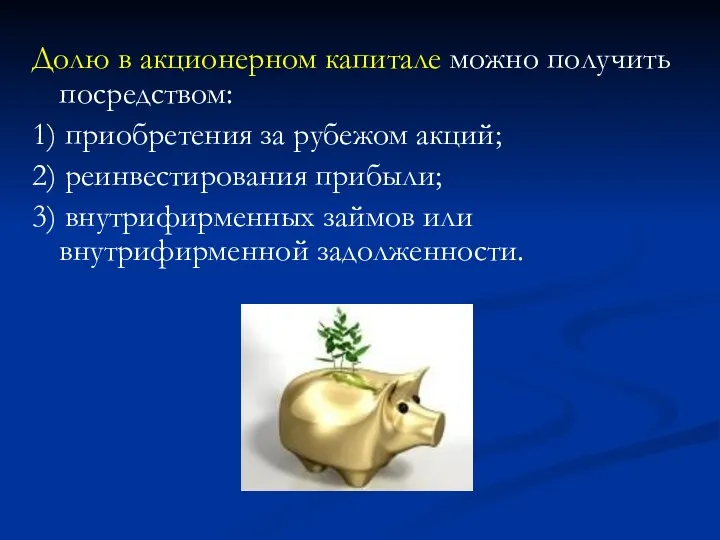 Долю в акционерном капитале можно получить посредством:

1) приобретения за рубежом акций;

2) реинвестирования прибыли;

3) внутрифирменных займов или внутрифирменной задолженности.